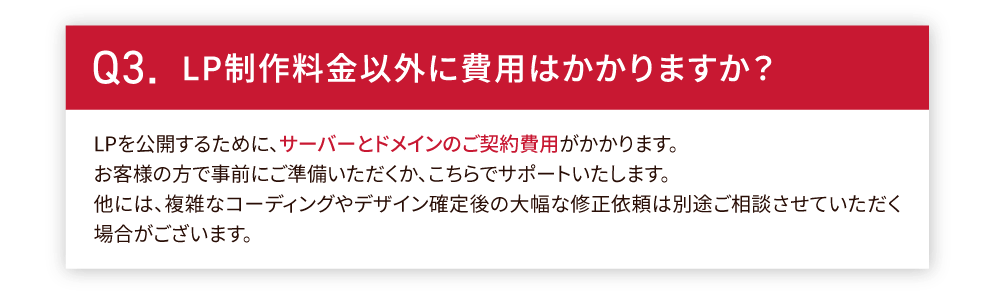 Q3. LP制作料金以外に費用はかかりますか？

LPを公開するために、サーバーとドメインのご契約費用がかかります。
お客様の方で事前にご準備いただくか、こちらでサポートいたします。
他には、複雑なコーディングやデザイン確定後の大幅な修正依頼は別途ご相談させていただく場合がございます。